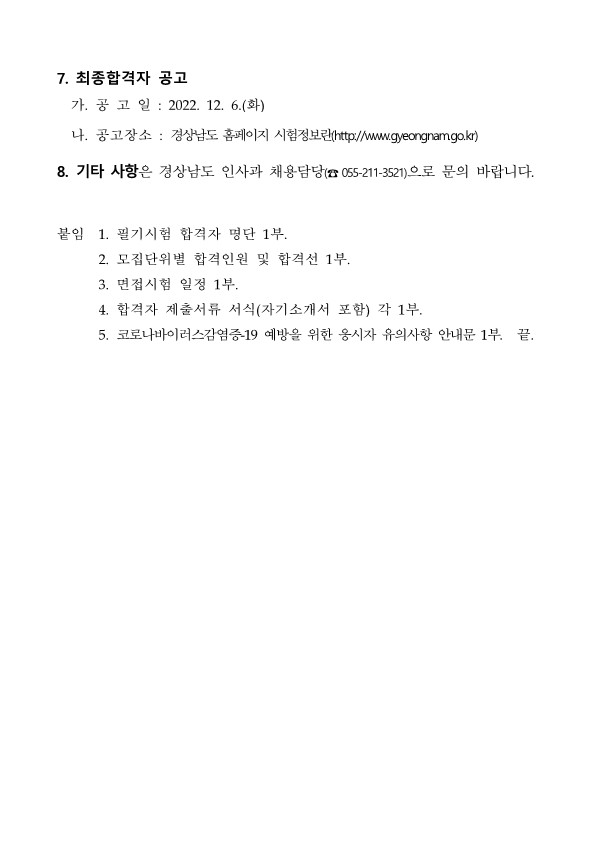 7. 최종합격자 공고

가. 공 고 일 : 2022. 12. 6.(화)

나. 공고장소 : 경상남도 홈페이지 시험정보란(http://www.gyeongnam.go.kr)

8. 기타 사항은 경상남도 인사과 채용담당(☎ 055-211-3521)으로 문의 바랍니다.

붙임 1. 필기시험 합격자 명단 1부.
2. 모집단위별 합격인원 및 합격선 1부.
3. 면접시험 일정 1부.
4. 합격자 제출서류 서식(자기소개서 포함) 각 1부.
5. 코로나바이러스감염증-19 예방을 위한 응시자 유의사항 안내문 1부. 끝.